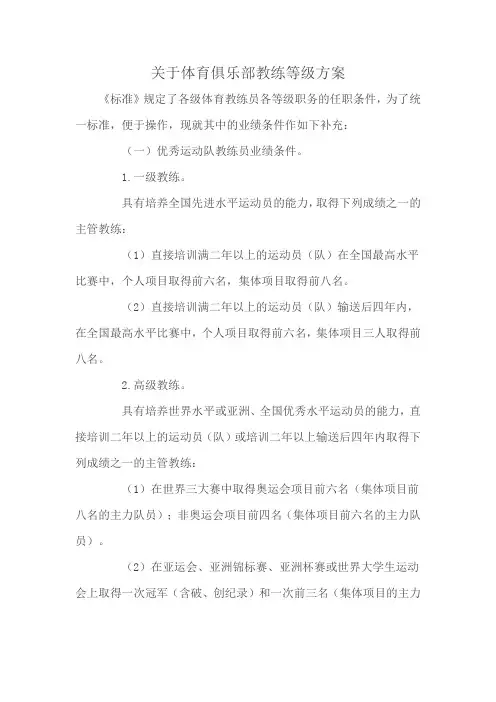 关于体育俱乐部教练等级方案

《标准》规定了各级体育教练员各等级职务的任职条件，为了统一标准，便于操作，现就其中的业绩条件作如下补充：

（一）优秀运动队教练员业绩条件。

1.一级教练。

具有培养全国先进水平运动员的能力，取得下列成绩之一的主管教练：

（1）直接培训满二年以上的运动员（队）在全国最高水平比赛中，个人项目取得前六名，集体项目取得前八名。

（2）直接培训满二年以上的运动员（队）输送后四年内，在全国最高水平比赛中，个人项目取得前六名，集体项目三人取得前八名。

2.高级教练。

具有培养世界水平或亚洲、全国优秀水平运动员的能力，直接培训二年以上的运动员（队）或培训二年以上输送后四年内取得下列成绩之一的主管教练：

（1）在世界三大赛中取得奥运会项目前六名（集体项目前八名的主力队员）；非奥运会项目前四名（集体项目前六名的主力队员）。

（2）在亚运会、亚洲锦标赛、亚洲杯赛或世界大学生运动会上取得一次冠军（含破、创纪录）和一次前三名（集体项目的主力